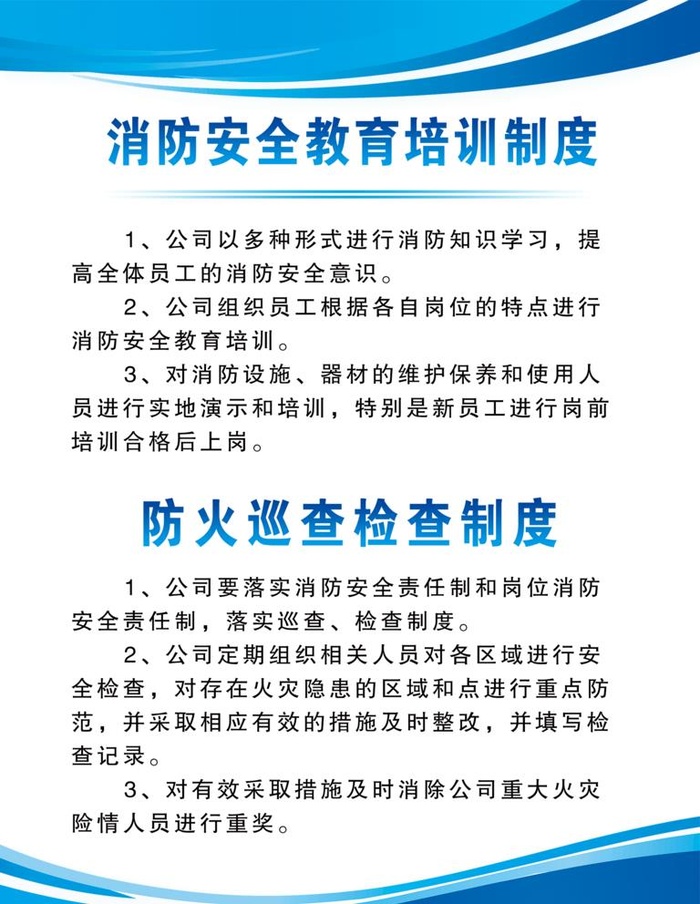 消防安全教育培训制度

1、公司以多种形式进行消防知识学习，提高全体员工的消防安全意识。

2、公司组织员工根据各自岗位的特点进行消防安全教育培训。

3、对消防设施、器材的维护保养和使用人员进行实地演示和培训，特别是新员工进行岗前培训合格后上岗。

防火巡查检查制度

1、公司要落实消防安全责任制和岗位消防安全责任制，落实巡查、检查制度。

2、公司定期组织相关人员对各区域进行安全检查，对存在火灾隐患的区域和点进行重点防范，并采取相应有效的措施及时整改，并填写检查记录。

3、对有效采取措施及时消除公司重大火灾险情人员进行重奖。